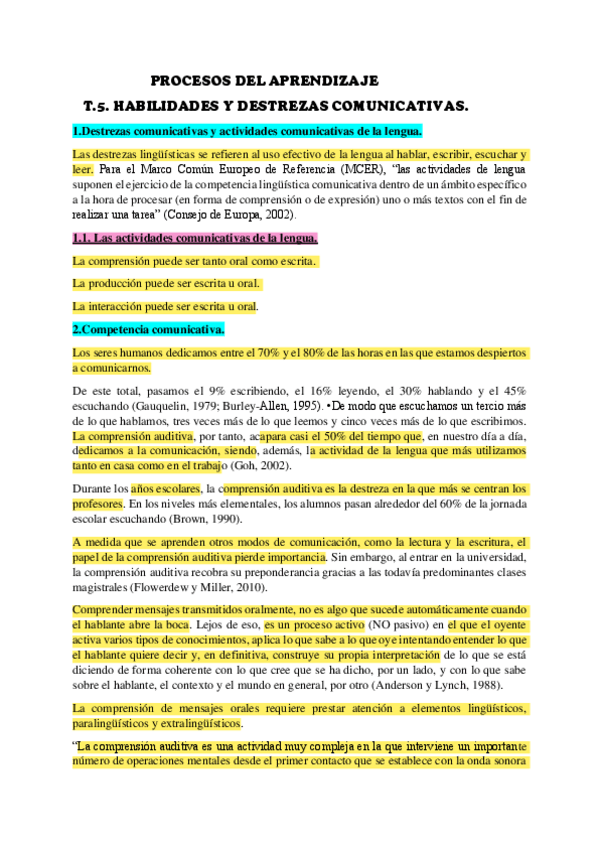 PROCESOS DEL APRENDIZAJE

T.5. HABILIDADES Y DESTREZAS COMUNICATIVAS.

1.Destrezas comunicativas y actividades comunicativas de la lengua.

Las destrezas lingüísticas se refieren al uso efectivo de la lengua al hablar, escribir, escuchar y leer. Para el Marco Común Europeo de Referencia (MCER), "las actividades de lengua suponen el ejercicio de la competencia lingüística comunicativa dentro de un ámbito específico a la hora de procesar (en forma de comprensión o de expresión) uno o más textos con el fin de realizar una tarea" (Consejo de Europa, 2002).

1.1. Las actividades comunicativas de la lengua.

La comprensión puede ser tanto oral como escrita.

La producción puede ser escrita u oral.

La interacción puede ser escrita u oral.

2.Competencia comunicativa.

Los seres humanos dedicamos entre el 70% y el 80% de las horas en las que estamos despiertos a comunicarnos.

De este total, pasamos el 9% escribiendo, el 16% leyendo, el 30% hablando y el 45% escuchando (Gauquelin, 1979; Burley-Allen, 1995). •De modo que escuchamos un tercio más de lo que hablamos, tres veces más de lo que leemos y cinco veces más de lo que escribimos. La comprensión auditiva, por tanto, acapara casi el 50% del tiempo que, en nuestro día a día, dedicamos a la comunicación, siendo, además, la actividad de la lengua que más utilizamos tanto en casa como en el trabajo (Goh, 2002).

Durante los años escolares, la comprensión auditiva es la destreza en la que más se centran los profesores. En los niveles más elementales, los alumnos pasan alrededor del 60% de la jornada escolar escuchando (Brown, 1990).

A medida que se aprenden otros modos de comunicación, como la lectura y la escritura, el papel de la comprensión auditiva pierde importancia. Sin embargo, al entrar en la universidad, la comprensión auditiva recobra su preponderancia gracias a las todavía predominantes clases magistrales (Flowerdew y Miller, 2010).

Comprender mensajes transmitidos oralmente, no es algo que sucede automáticamente cuando el hablante abre la boca. Lejos de eso, es un proceso activo (NO pasivo) en el que el oyente activa varios tipos de conocimientos, aplica lo que sabe a lo que oye intentando entender lo que el hablante quiere decir y, en definitiva, construye su propia interpretación de lo que se está diciendo de forma coherente con lo que cree que se ha dicho, por un lado, y con lo que sabe sobre el hablante, el contexto y el mundo en general, por otro (Anderson y Lynch, 1988).

La comprensión de mensajes orales requiere prestar atención a elementos lingüísticos, paralingüísticos y extralingüísticos.

"La comprensión auditiva es una actividad muy compleja en la que interviene un importante número de operaciones mentales desde el primer contacto que se establece con la onda sonora